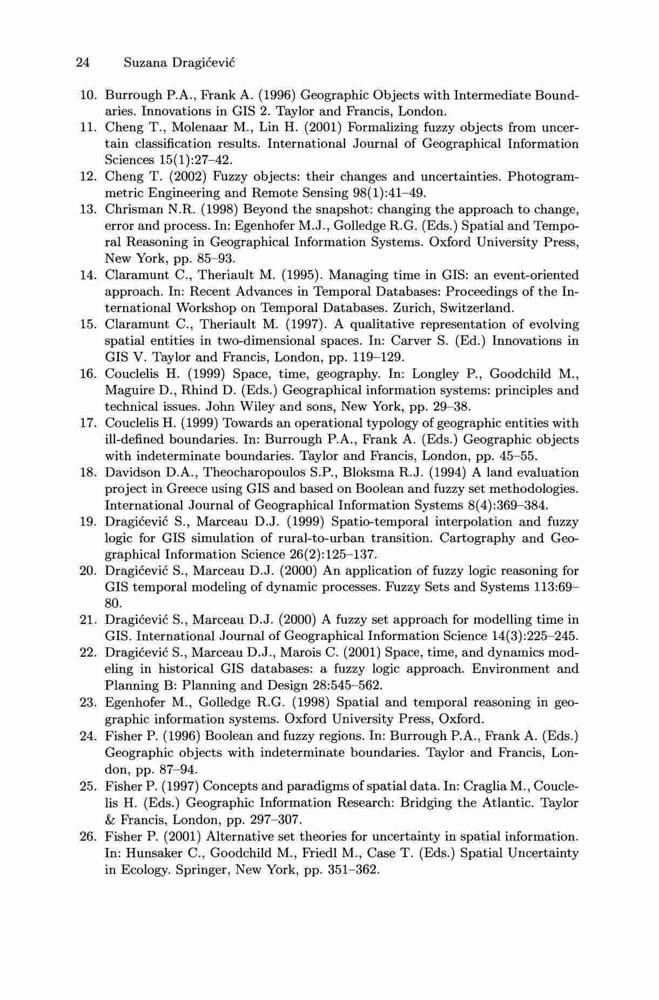 24 Suzana Dragićević

10. Burrough P.A., Frank A. (1996) Geographic Objects with Intermediate Boundaries. Innovations in GIS 2. Taylor and Francis, London.
11. Cheng T., Molenaar M., Lin H. (2001) Formalizing fuzzy objects from uncertain classification results. International Journal of Geographical Information Sciences 15(1):27–42.
12. Cheng T. (2002) Fuzzy objects: their changes and uncertainties. Photogrammetric Engineering and Remote Sensing 98(1):41–49.
13. Chrisman N.R. (1998) Beyond the snapshot: changing the approach to change, error and process. In: Egenhofer M.J., Golledge R.G. (Eds.) Spatial and Temporal Reasoning in Geographical Information Systems. Oxford University Press, New York, pp. 85–93.
14. Claramunt C., Theriault M. (1995). Managing time in GIS: an event-oriented approach. In: Recent Advances in Temporal Databases: Proceedings of the International Workshop on Temporal Databases. Zurich, Switzerland.
15. Claramunt C., Theriault M. (1997). A qualitative representation of evolving spatial entities in two-dimensional spaces. In: Carver S. (Ed.) Innovations in GIS V. Taylor and Francis, London, pp. 119–129.
16. Couclelis H. (1999) Space, time, geography. In: Longley P., Goodchild M., Maguire D., Rhind D. (Eds.) Geographical information systems: principles and technical issues. John Wiley and sons, New York, pp. 29–38.
17. Couclelis H. (1999) Towards an operational typology of geographic entities with ill-defined boundaries. In: Burrough P.A., Frank A. (Eds.) Geographic objects with indeterminate boundaries. Taylor and Francis, London, pp. 45–55.
18. Davidson D.A., Theocharopoulos S.P., Bloksma R.J. (1994) A land evaluation project in Greece using GIS and based on Boolean and fuzzy set methodologies. International Journal of Geographical Information Systems 8(4):369–384.
19. Dragićević S., Marceau D.J. (1999) Spatio-temporal interpolation and fuzzy logic for GIS simulation of rural-to-urban transition. Cartography and Geographical Information Science 26(2):125–137.
20. Dragićević S., Marceau D.J. (2000) An application of fuzzy logic reasoning for GIS temporal modeling of dynamic processes. Fuzzy Sets and Systems 113:69–80.
21. Dragićević S., Marceau D.J. (2000) A fuzzy set approach for modelling time in GIS. International Journal of Geographical Information Science 14(3):225–245.
22. Dragićević S., Marceau D.J., Marois C. (2001) Space, time, and dynamics modeling in historical GIS databases: a fuzzy logic approach. Environment and Planning B: Planning and Design 28:545–562.
23. Egenhofer M., Golledge R.G. (1998) Spatial and temporal reasoning in geographic information systems. Oxford University Press, Oxford.
24. Fisher P. (1996) Boolean and fuzzy regions. In: Burrough P.A., Frank A. (Eds.) Geographic objects with indeterminate boundaries. Taylor and Francis, London, pp. 87–94.
25. Fisher P. (1997) Concepts and paradigms of spatial data. In: Craglia M., Couclelis H. (Eds.) Geographic Information Research: Bridging the Atlantic. Taylor & Francis, London, pp. 297–307.
26. Fisher P. (2001) Alternative set theories for uncertainty in spatial information. In: Hunsaker C., Goodchild M., Friedl M., Case T. (Eds.) Spatial Uncertainty in Ecology. Springer, New York, pp. 351–362.